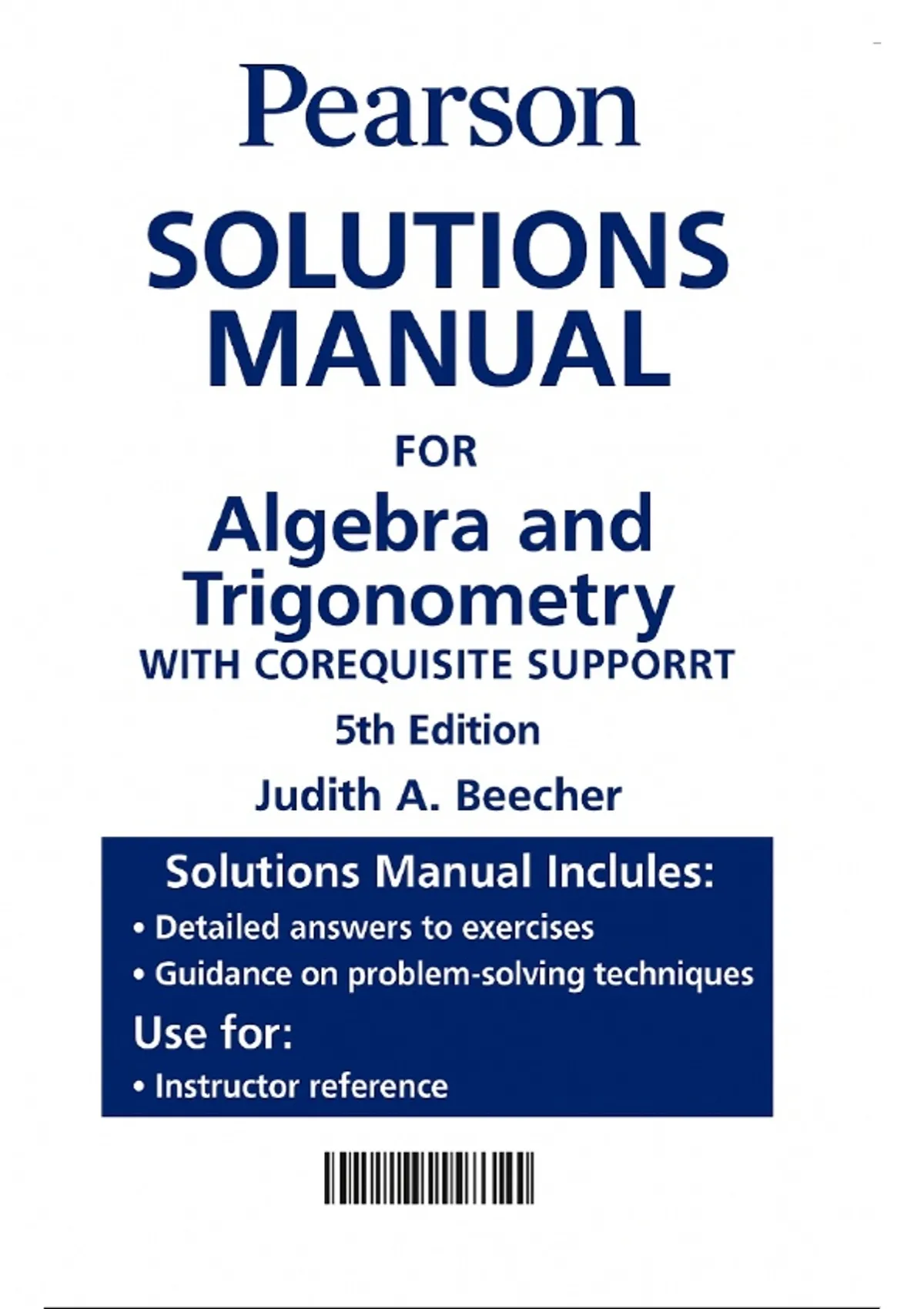 Pearson

SOLUTIONS MANUAL

FOR

Algebra and Trigonometry

WITH COREQUISITE SUPPORRT

5th Edition

Judith A. Beecher

Solutions Manual Inclules:

• Detailed answers to exercises
• Guidance on problem-solving techniques

Use for:

• Instructor reference